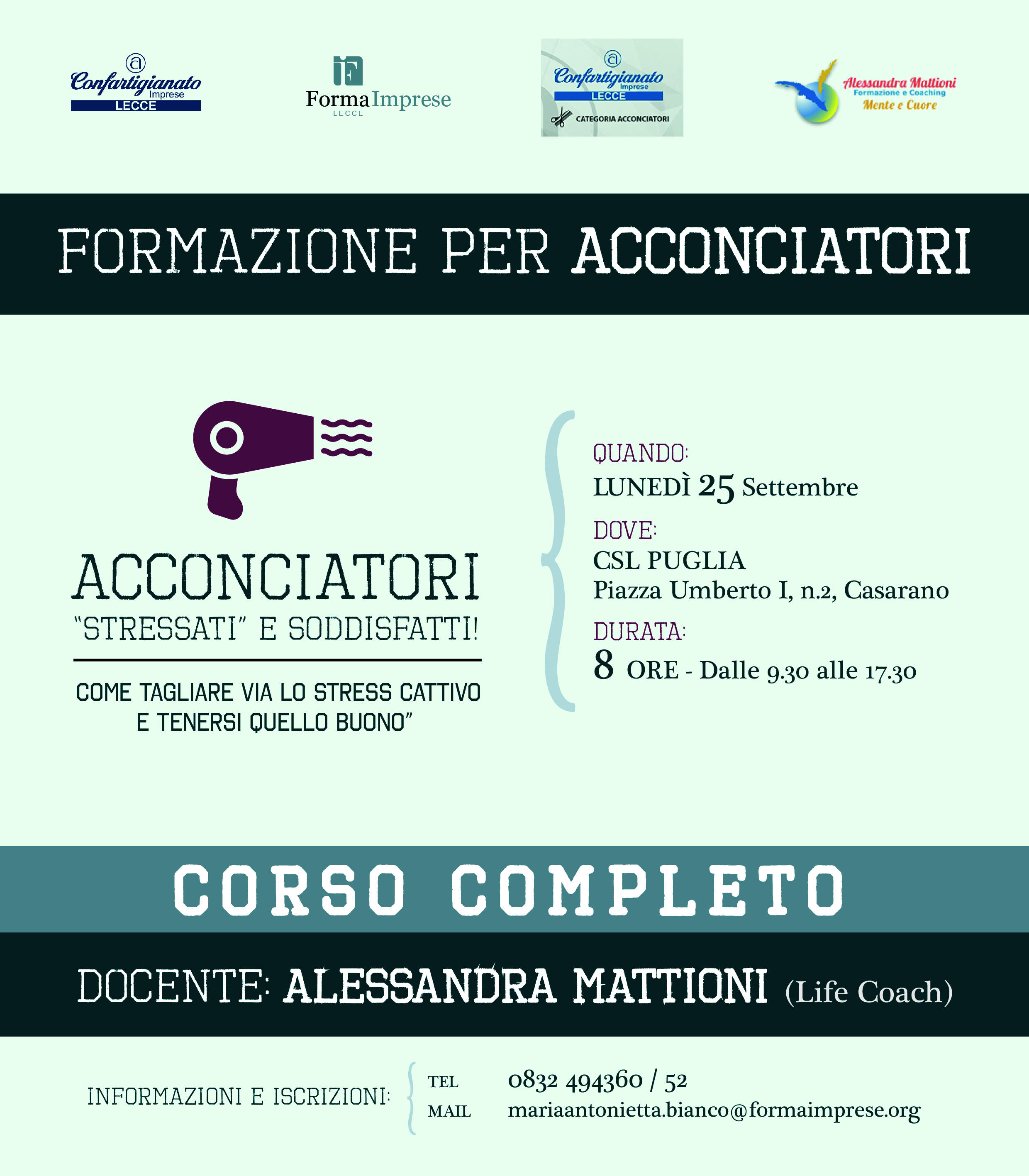 Confartigianato Imprese LECCE

FormaImprese LECCE

Confartigianato Imprese LECCE CATEGORIA ACCONCIATORI

Alessandra Mattioni Formazione e Coaching Mente e Cuore

FORMAZIONE PER ACCONCIATORI

ACCONCIATORI
"STRESSATI" E SODDISFATTI!

COME TAGLIARE VIA LO STRESS CATTIVO E TENERSI QUELLO BUONO"

QUANDO:
LUNEDÌ 25 Settembre

DOVE:
CSL PUGLIA
Piazza Umberto I, n.2, Casarano

DURATA:
8 ORE - Dalle 9.30 alle 17.30

CORSO COMPLETO

DOCENTE: ALESSANDRA MATTIONI (Life Coach)

INFORMAZIONI E ISCRIZIONI:
TEL 0832 494360 / 52
MAIL mariaantonietta.bianco@formaimprese.org